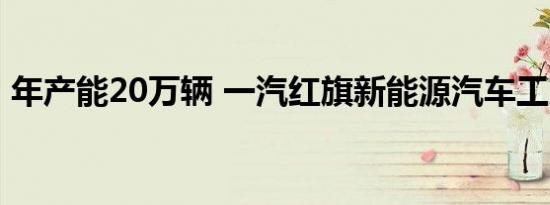 年产能20万辆 一汽红旗新能源汽车工